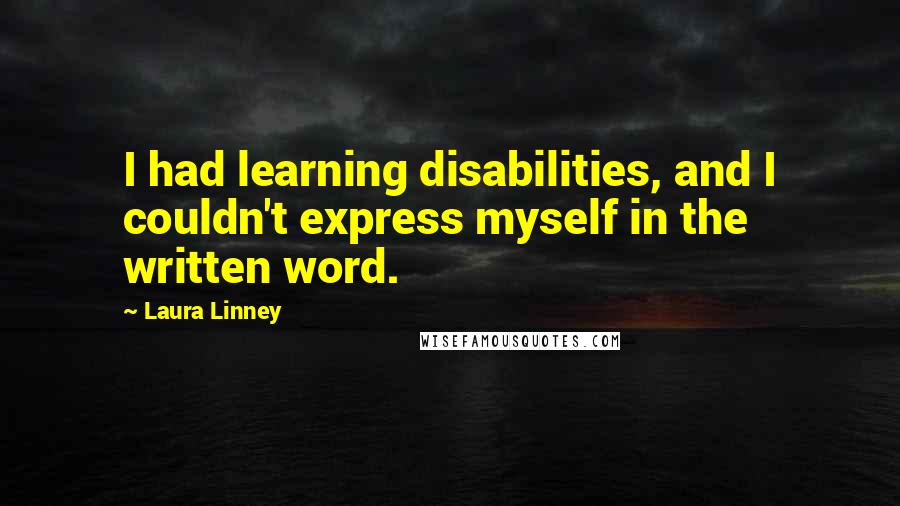 I had learning disabilities, and I couldn't express myself in the written word.

~ Laura Linney

WISEFAMOUSQUOTES.COM